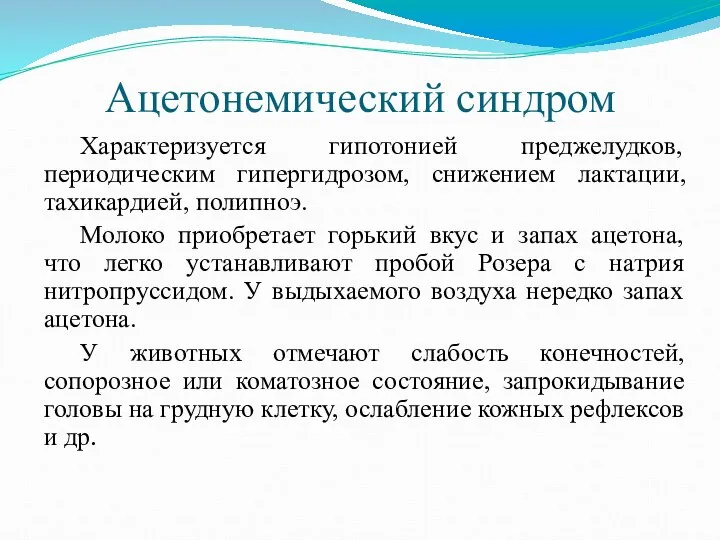 Ацетонемический синдром

Характеризуется гипотонией преджелудков, периодическим гипергидрозом, снижением лактации, тахикардией, полипноэ.

Молоко приобретает горький вкус и запах ацетона, что легко устанавливают пробой Розера с натрия нитропруссидом. У выдыхаемого воздуха нередко запах ацетона.

У животных отмечают слабость конечностей, сопорозное или коматозное состояние, запрокидывание головы на грудную клетку, ослабление кожных рефлексов и др.